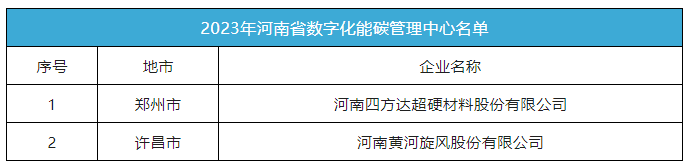 2023年河南省数字化能碳管理中心名单

| 序号 | 地市 | 企业名称 |
|---|---|---|
| 1 | 郑州市 | 河南四方达超硬材料股份有限公司 |
| 2 | 许昌市 | 河南黄河旋风股份有限公司 |